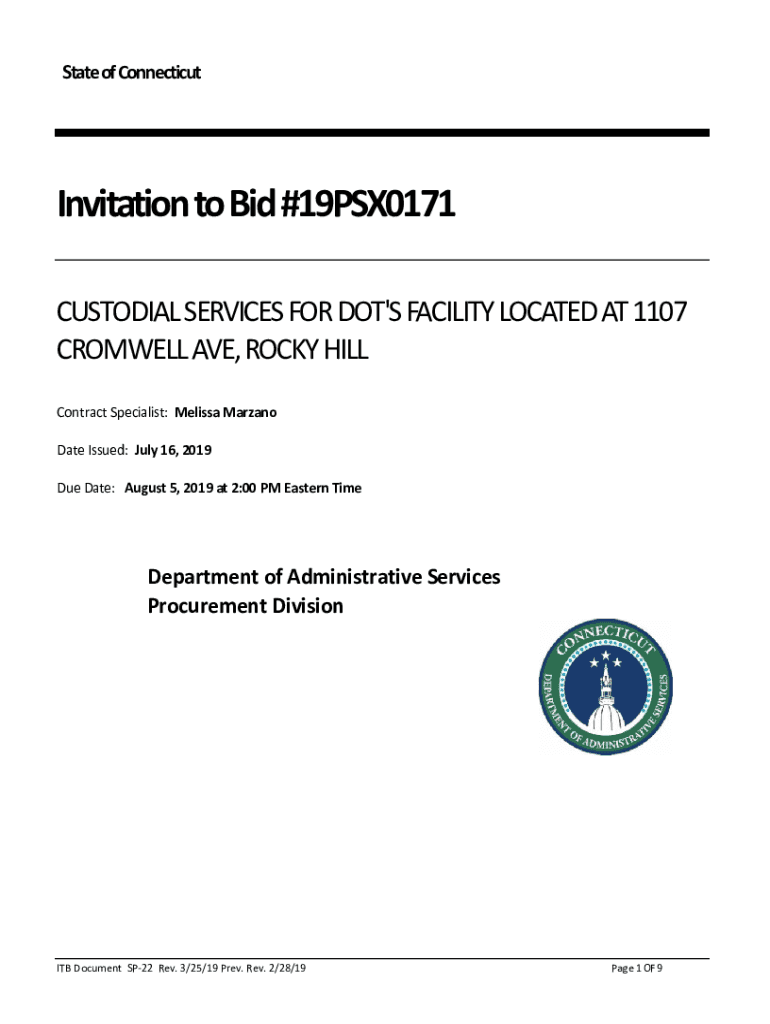 State of Connecticut

Invitation to Bid #19PSX0171

CUSTODIAL SERVICES FOR DOT'S FACILITY LOCATED AT 1107 CROMWELL AVE, ROCKY HILL

Contract Specialist: Melissa Marzano

Date Issued: July 16, 2019

Due Date: August 5, 2019 at 2:00 PM Eastern Time

Department of Administrative Services
Procurement Division

CONNECTICUT
DEPARTMENT OF ADMINISTRATIVE SERVICES

ITB Document SP-22 Rev. 3/25/19 Prev. Rev. 2/28/19

Page 1 OF 9